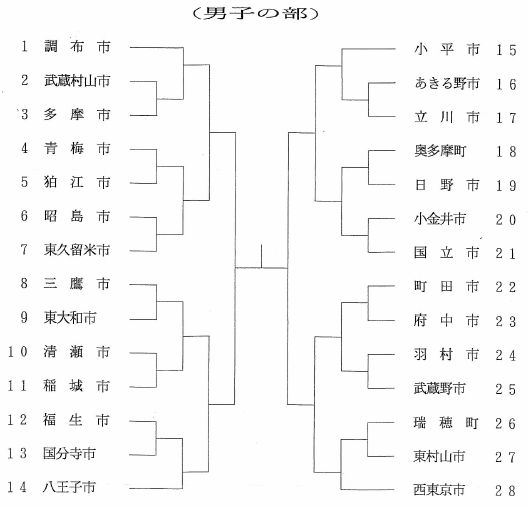 （男子の部）

1 調布市
2 武蔵村山市
3 多摩市
4 青梅市
5 狛江市
6 昭島市
7 東久留米市
8 三鷹市
9 東大和市
10 清瀬市
11 稲城市
12 福生市
13 国分寺市
14 八王子市

小平市 15
あきる野市 16
立川市 17
奥多摩町 18
日野市 19
小金井市 20
国立市 21
町田市 22
府中市 23
羽村市 24
武蔵野市 25
瑞穂町 26
東村山市 27
西東京市 28